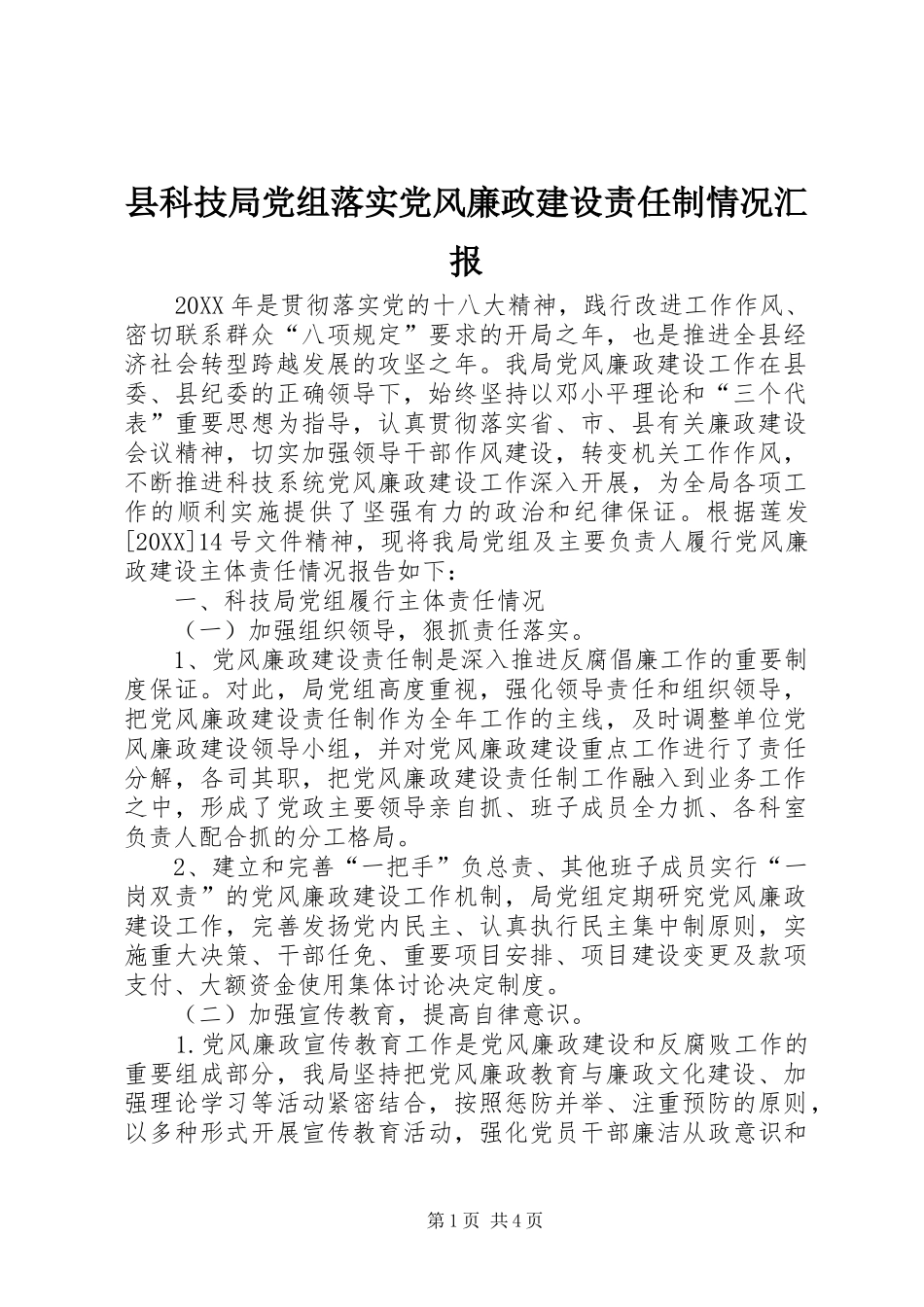 县科技局党组落实党风廉政建设责任制情况汇报

20XX年是贯彻落实党的十八大精神，践行改进工作作风、密切联系群众“八项规定”要求的开局之年，也是推进全县经济社会转型跨越发展的攻坚之年。我局党风廉政建设工作在县委、县纪委的正确领导下，始终坚持以邓小平理论和“三个代表”重要思想为指导，认真贯彻落实省、市、县有关廉政建设会议精神，切实加强领导干部作风建设，转变机关工作作风，不断推进科技系统党风廉政建设工作深入开展，为全局各项工作的顺利实施提供了坚强有力的政治和纪律保证。根据莲发[20XX]14号文件精神，现将我局党组及主要负责人履行党风廉政建设主体责任情况报告如下：

一、科技局党组履行主体责任情况

（一）加强组织领导，狠抓责任落实。

1、党风廉政建设责任制是深入推进反腐倡廉工作的重要制度保证。对此，局党组高度重视，强化领导责任和组织领导，把党风廉政建设责任制作为全年工作的主线，及时调整单位党风廉政建设领导小组，并对党风廉政建设重点工作进行了责任分解，各司其职，把党风廉政建设责任制工作融入到业务工作之中，形成了党政主要领导亲自抓、班子成员全力抓、各科室负责人配合抓的分工格局。

2、建立和完善“一把手”负总责、其他班子成员实行“一岗双责”的党风廉政建设工作机制，局党组定期研究党风廉政建设工作，完善发扬党内民主、认真执行民主集中制原则，实施重大决策、干部任免、重要项目安排、项目建设变更及款项支付、大额资金使用集体讨论决定制度。

（二）加强宣传教育，提高自律意识。

1.党风廉政宣传教育工作是党风廉政建设和反腐败工作的重要组成部分，我局坚持把党风廉政教育与廉政文化建设、加强理论学习等活动紧密结合，按照惩防并举、注重预防的原则，以多种形式开展宣传教育活动，强化党员干部廉洁从政意识和

第1页 共4页